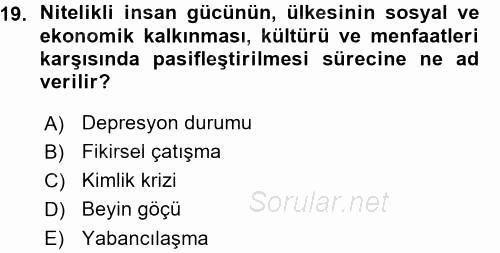 19. Nitelikli insan gücünün, ülkesinin sosyal ve ekonomik kalkınması, kültürü ve menfaatleri karşısında pasifleştirilmesi sürecine ne ad verilir?

A) Depresyon durumu
B) Fikirsel çatışma
C) Kimlik krizi
D) Beyin göçü
E) Yabancılaşma

Sorular.net